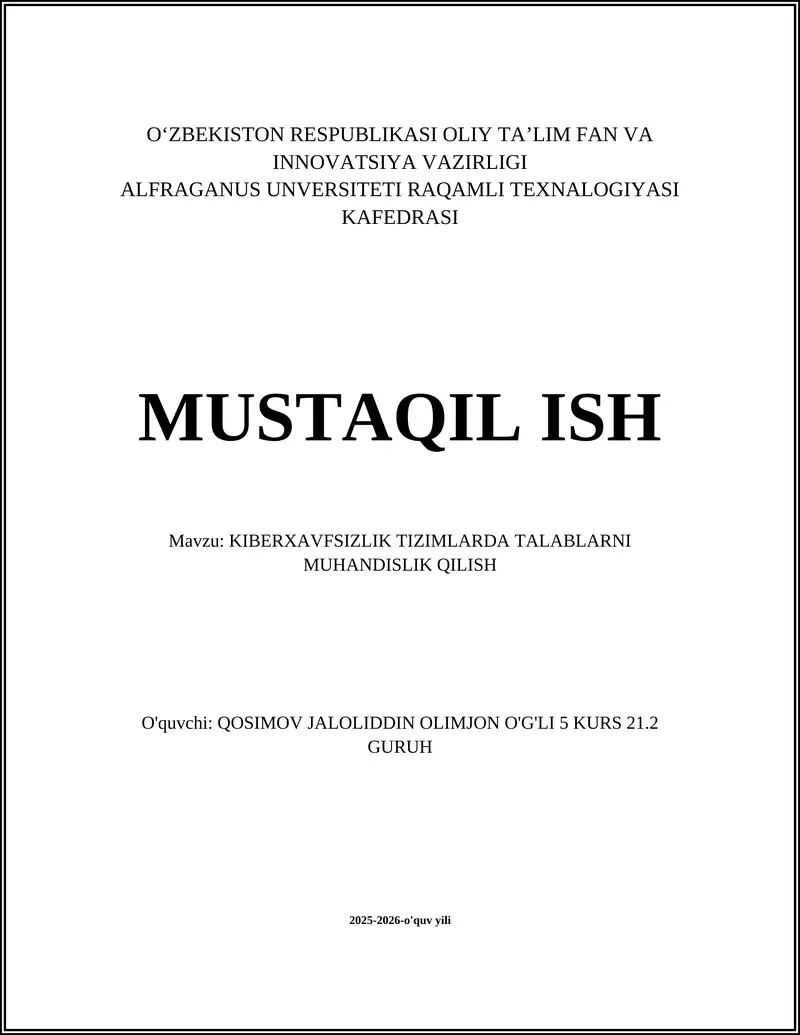 O‘ZBEKISTON RESPUBLIKASI OLIY TA’LIM FAN VA INNOVATSIYA VAZIRLIGI
ALFRAGANUS UNVERSITETI RAQAMLI TEXNALOGIYASI KAFEDRASI

MUSTAQIL ISH

Mavzu: KIBERXAVFSIZLIK TIZIMLARDA TALABLARNI MUHANDISLIK QILISH

O'quvchi: QOSIMOV JALOLIDDIN OLIMJON O'G'LI 5 KURS 21.2 GURUH

2025-2026-o'quv yili